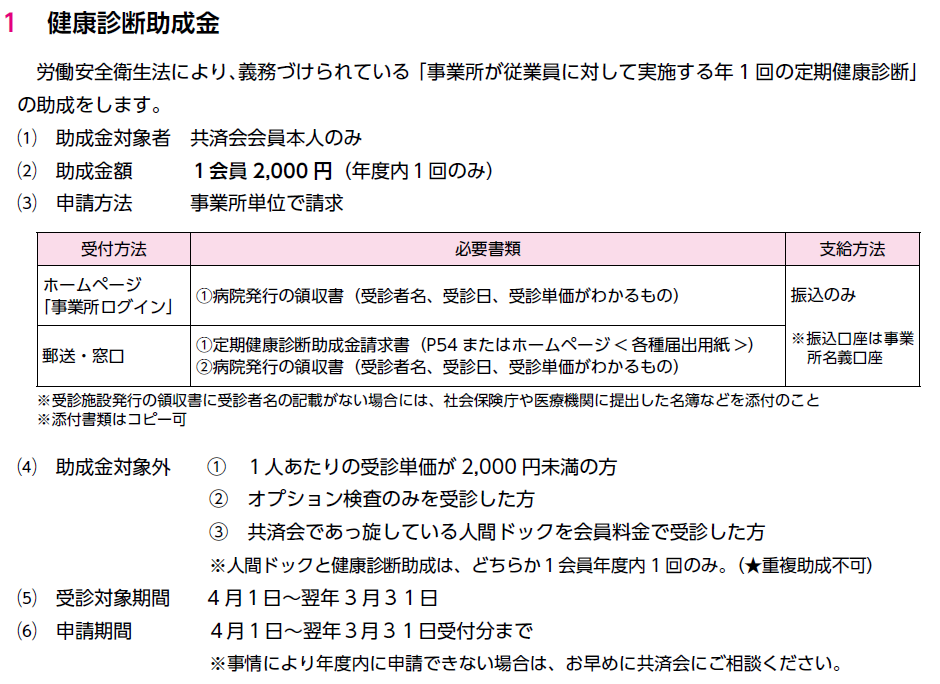 1　健康診断助成金

労働安全衛生法により、義務づけられている「事業所が従業員に対して実施する年１回の定期健康診断」の助成をします。

⑴　助成金対象者　共済会会員本人のみ
⑵　助成金額　１会員 2,000 円（年度内１回のみ）
⑶　申請方法　事業所単位で請求

| 受付方法 | 必要書類 | 支給方法 |
|---|---|---|
| ホームページ「事業所ログイン」 | ①病院発行の領収書（受診者名、受診日、受診単価がわかるもの） | 振込のみ ※振込口座は事業所名義口座 |
| 郵送・窓口 | ①定期健康診断助成金請求書（P54 またはホームページ＜各種届出用紙＞） ②病院発行の領収書（受診者名、受診日、受診単価がわかるもの） | |

※受診施設発行の領収書に受診者名の記載がない場合には、社会保険庁や医療機関に提出した名簿などを添付のこと
※添付書類はコピー可

⑷　助成金対象外　①　１人あたりの受診単価が 2,000 円未満の方
②　オプション検査のみを受診した方
③　共済会であっ旋している人間ドックを会員料金で受診した方
※人間ドックと健康診断助成は、どちらか１会員年度内１回のみ。（★重複助成不可）
⑸　受診対象期間　４月１日～翌年３月３１日
⑹　申請期間　４月１日～翌年３月３１日受付分まで
※事情により年度内に申請できない場合は、お早めに共済会にご相談ください。